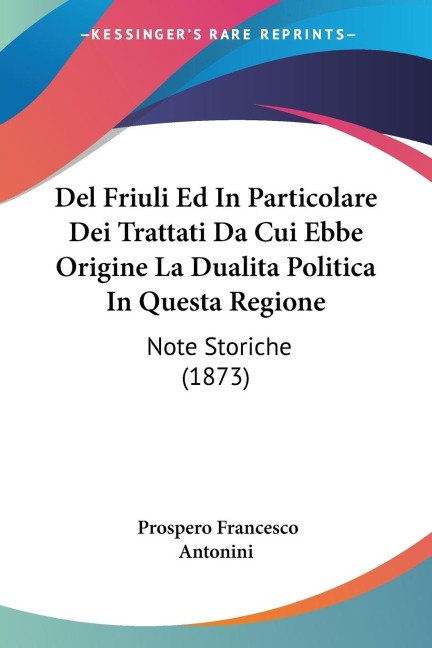 —KESSINGER'S RARE REPRINTS—

Del Friuli Ed In Particolare Dei Trattati Da Cui Ebbe Origine La Dualita Politica In Questa Regione

Note Storiche
(1873)

Prospero Francesco
Antonini